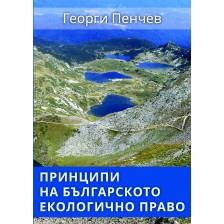 Георги Пенчев

ПРИНЦИПИ
НА БЪЛГАРСКОТО
ЕКОЛОГИЧНО ПРАВО